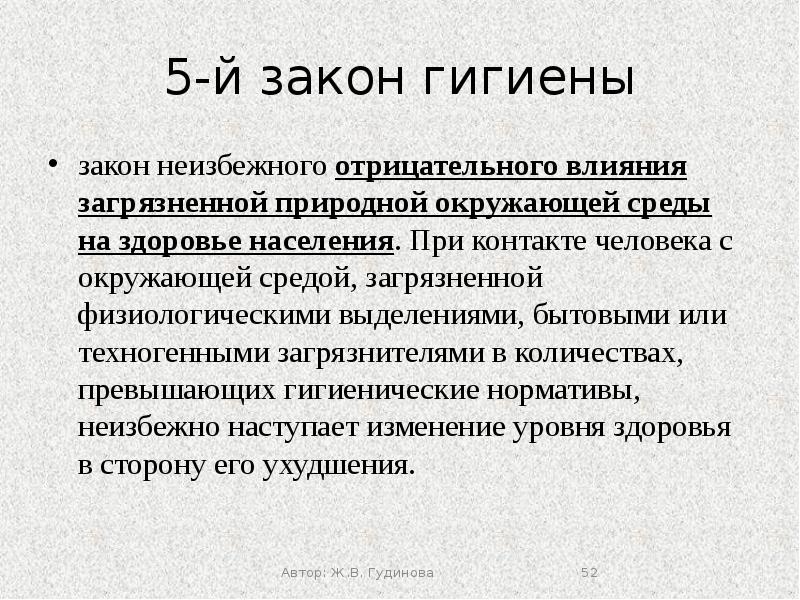 5-й закон гигиены

• закон неизбежного отрицательного влияния загрязненной природной окружающей среды на здоровье населения. При контакте человека с окружающей средой, загрязненной физиологическими выделениями, бытовыми или техногенными загрязнителями в количествах, превышающих гигиенические нормативы, неизбежно наступает изменение уровня здоровья в сторону его ухудшения.

Автор: Ж.В. Гудинова

52